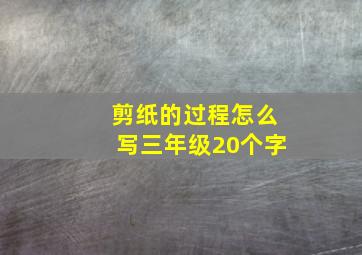 剪纸的过程怎么写三年级20个字